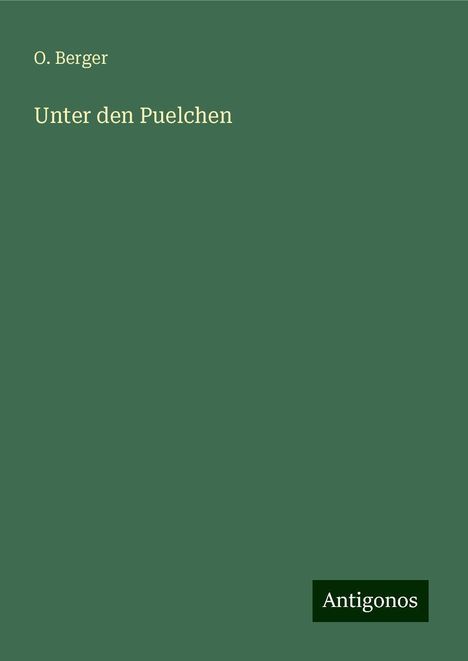 O. Berger

Unter den Puelchen

Antigonos